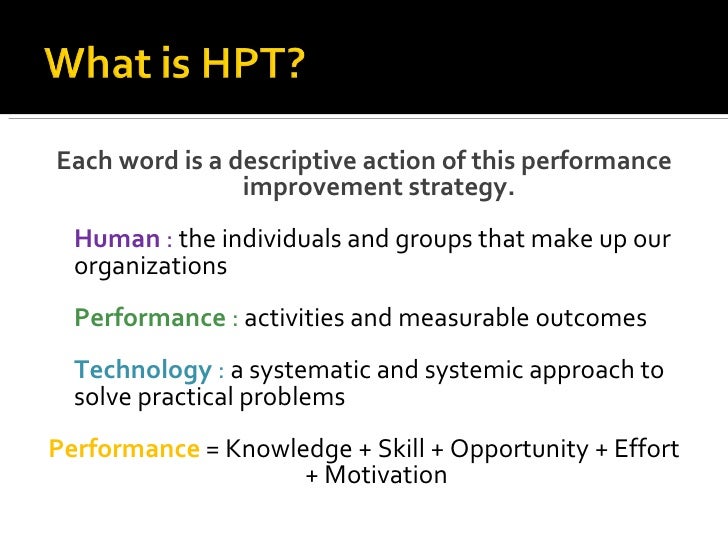 What is HPT?

Each word is a descriptive action of this performance improvement strategy.

Human : the individuals and groups that make up our organizations

Performance : activities and measurable outcomes

Technology : a systematic and systemic approach to solve practical problems

Performance = Knowledge + Skill + Opportunity + Effort + Motivation